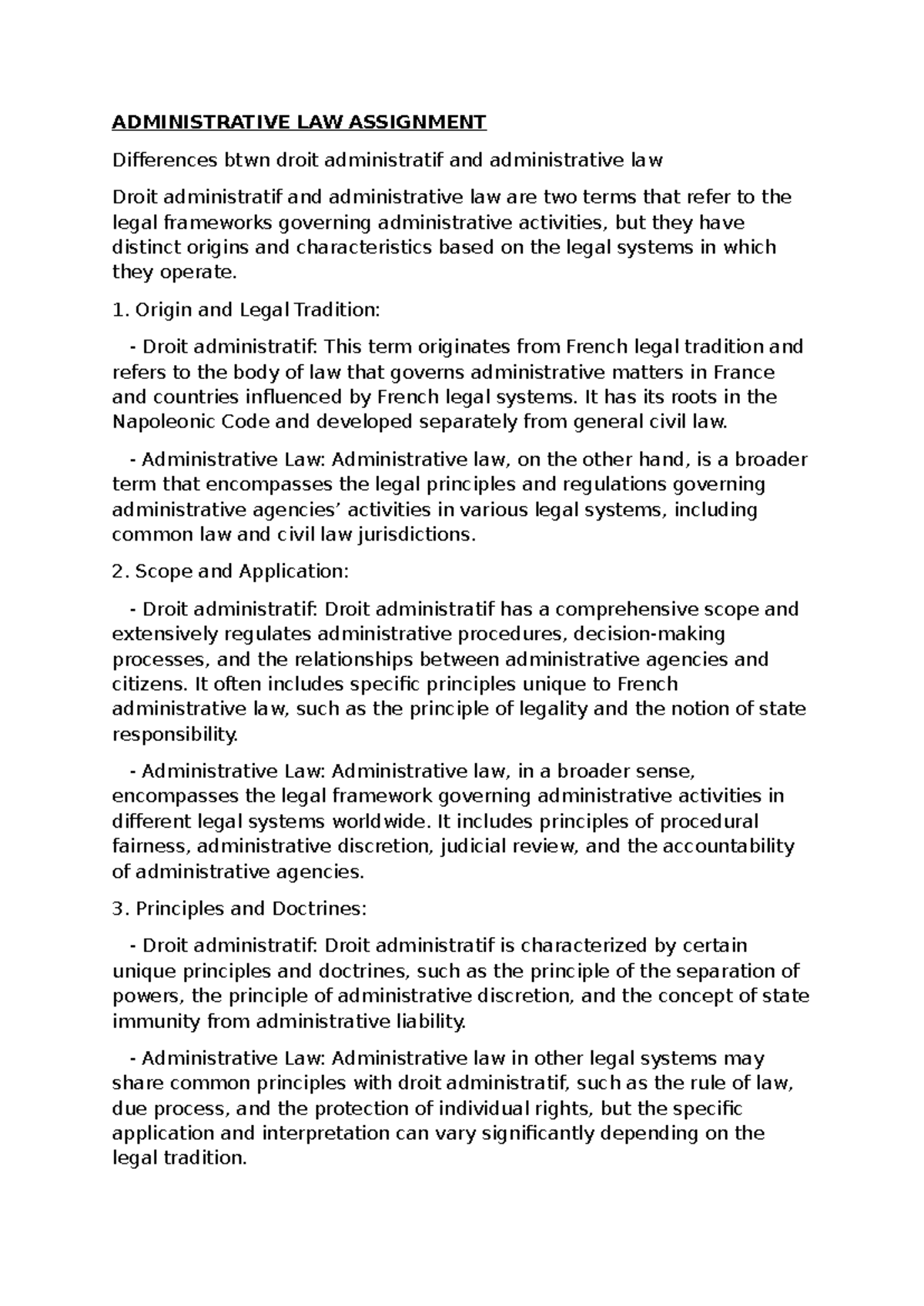 ADMINISTRATIVE LAW ASSIGNMENT

Differences btwn droit administratif and administrative law

Droit administratif and administrative law are two terms that refer to the legal frameworks governing administrative activities, but they have distinct origins and characteristics based on the legal systems in which they operate.

1. Origin and Legal Tradition:

- Droit administratif: This term originates from French legal tradition and refers to the body of law that governs administrative matters in France and countries influenced by French legal systems. It has its roots in the Napoleonic Code and developed separately from general civil law.

- Administrative Law: Administrative law, on the other hand, is a broader term that encompasses the legal principles and regulations governing administrative agencies' activities in various legal systems, including common law and civil law jurisdictions.

2. Scope and Application:

- Droit administratif: Droit administratif has a comprehensive scope and extensively regulates administrative procedures, decision-making processes, and the relationships between administrative agencies and citizens. It often includes specific principles unique to French administrative law, such as the principle of legality and the notion of state responsibility.

- Administrative Law: Administrative law, in a broader sense, encompasses the legal framework governing administrative activities in different legal systems worldwide. It includes principles of procedural fairness, administrative discretion, judicial review, and the accountability of administrative agencies.

3. Principles and Doctrines:

- Droit administratif: Droit administratif is characterized by certain unique principles and doctrines, such as the principle of the separation of powers, the principle of administrative discretion, and the concept of state immunity from administrative liability.

- Administrative Law: Administrative law in other legal systems may share common principles with droit administratif, such as the rule of law, due process, and the protection of individual rights, but the specific application and interpretation can vary significantly depending on the legal tradition.